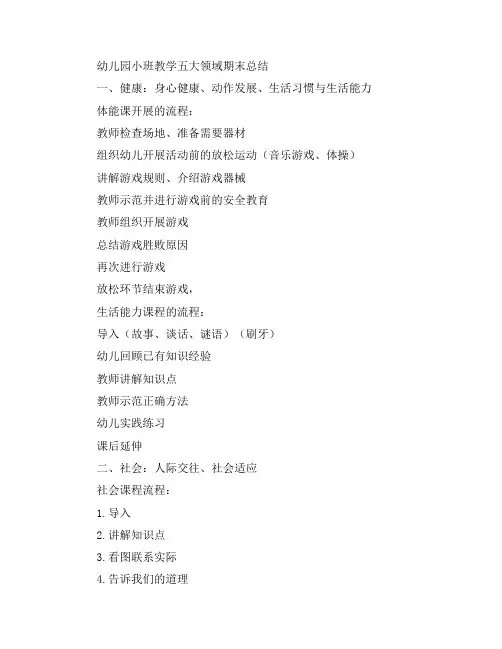 幼儿园小班教学五大领域期末总结

一、健康：身心健康、动作发展、生活习惯与生活能力

体能课开展的流程：

教师检查场地、准备需要器材

组织幼儿开展活动前的放松运动（音乐游戏、体操）

讲解游戏规则、介绍游戏器械

教师示范并进行游戏前的安全教育

教师组织开展游戏

总结游戏胜败原因

再次进行游戏

放松环节结束游戏，

生活能力课程的流程：

导入（故事、谈话、谜语）（刷牙）

幼儿回顾已有知识经验

教师讲解知识点

教师示范正确方法

幼儿实践练习

课后延伸

二、社会：人际交往、社会适应

社会课程流程：

1. 导入

2. 讲解知识点

3. 看图联系实际

4. 告诉我们的道理